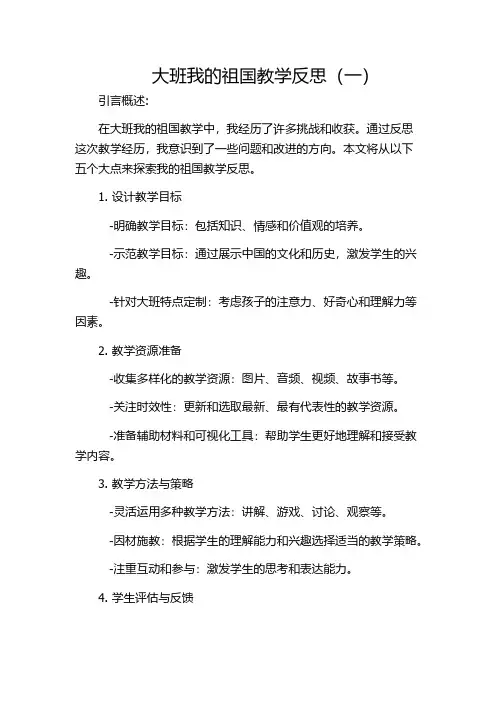 大班我的祖国教学反思（一）

引言概述:

在大班我的祖国教学中，我经历了许多挑战和收获。通过反思这次教学经历，我意识到了一些问题和改进的方向。本文将从以下五个大点来探索我的祖国教学反思。

1. 设计教学目标

-明确教学目标：包括知识、情感和价值观的培养。

-示范教学目标：通过展示中国的文化和历史，激发学生的兴趣。

-针对大班特点定制：考虑孩子的注意力、好奇心和理解力等因素。

2. 教学资源准备

-收集多样化的教学资源：图片、音频、视频、故事书等。

-关注时效性：更新和选取最新、最有代表性的教学资源。

-准备辅助材料和可视化工具：帮助学生更好地理解和接受教学内容。

3. 教学方法与策略

-灵活运用多种教学方法：讲解、游戏、讨论、观察等。

-因材施教：根据学生的理解能力和兴趣选择适当的教学策略。

-注重互动和参与：激发学生的思考和表达能力。

4. 学生评估与反馈